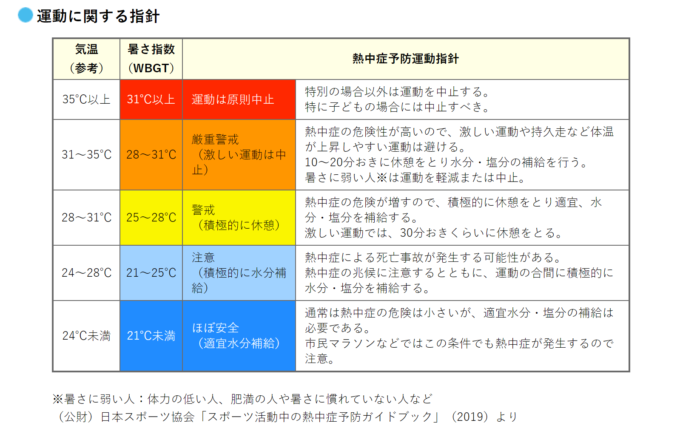 運動に関する指針

| 気温（参考） | 暑さ指数（WBGT） | 熱中症予防運動指針 | |
|---|---|---|---|
| 35°C以上 | 31°C以上 | 運動は原則中止 | 特別の場合以外は運動を中止する。特に子どもの場合には中止すべき。 |
| 31～35°C | 28～31°C | 厳重警戒（激しい運動は中止） | 熱中症の危険性が高いので、激しい運動や持久走など体温が上昇しやすい運動は避ける。10～20分おきに休憩をとり水分・塩分の補給を行う。暑さに弱い人※は運動を軽減または中止。 |
| 28～31°C | 25～28°C | 警戒（積極的に休憩） | 熱中症の危険が増すので、積極的に休憩をとり適宜、水分・塩分を補給する。激しい運動では、30分おきくらいに休憩をとる。 |
| 24～28°C | 21～25°C | 注意（積極的に水分補給） | 熱中症による死亡事故が発生する可能性がある。熱中症の兆候に注意するとともに、運動の合間に積極的に水分・塩分を補給する。 |
| 24°C未満 | 21°C未満 | ほぼ安全（適宜水分補給） | 通常は熱中症の危険は小さいが、適宜水分・塩分の補給は必要である。市民マラソンなどではこの条件でも熱中症が発生するので注意。 |

※暑さに弱い人：体力の低い人、肥満の人や暑さに慣れていない人など
（公財）日本スポーツ協会「スポーツ活動中の熱中症予防ガイドブック」（2019）より